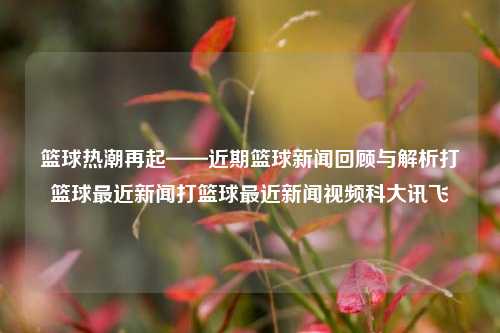 篮球热潮再起——近期篮球新闻回顾与解析打篮球最近新闻打篮球最近新闻视频科大讯飞